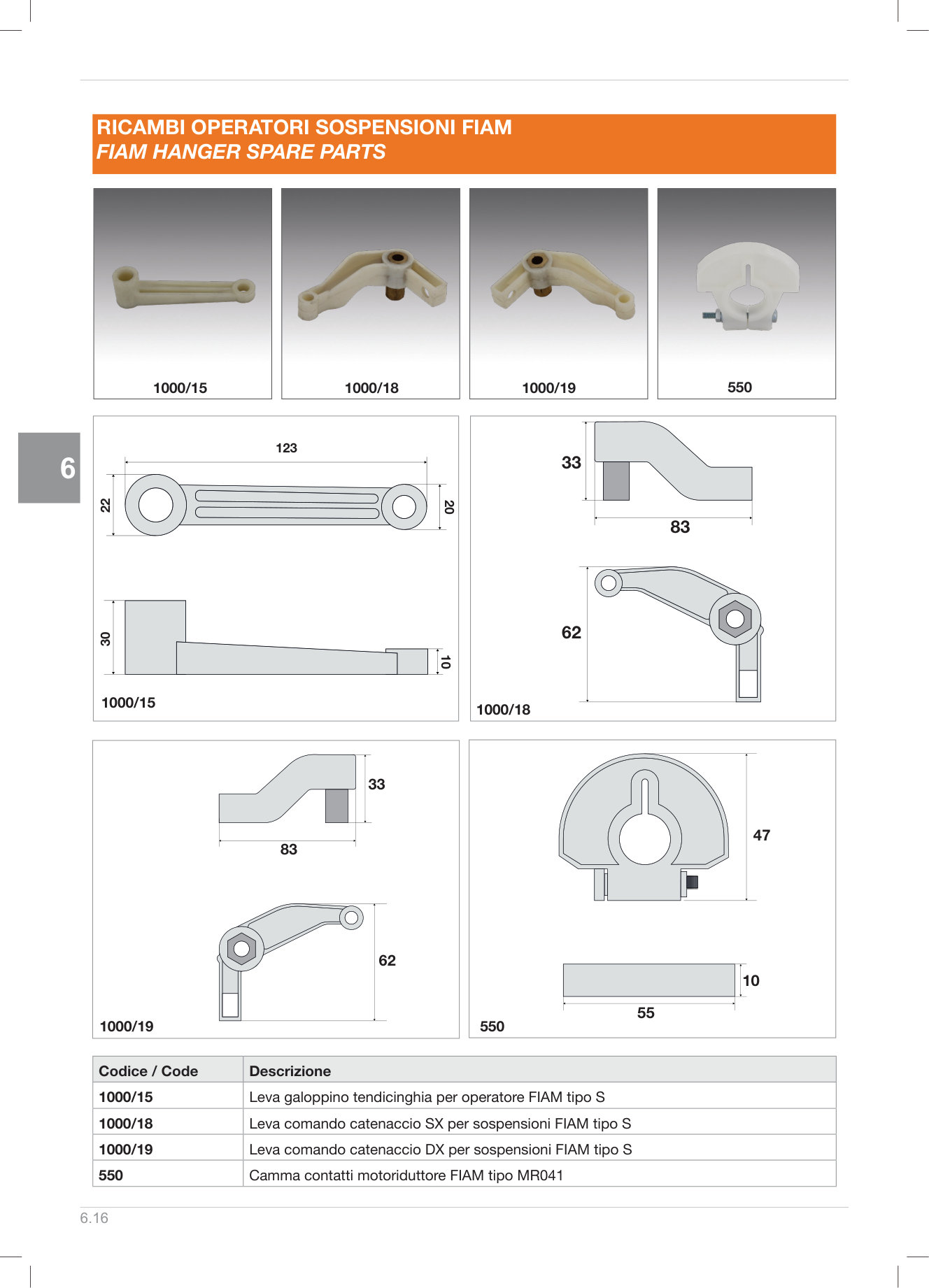 RICAMBI OPERATORI SOSPENSIONI FIAM
FIAM HANGER SPARE PARTS

1000/15

1000/18

1000/19

550

6

123

22

20

30

10

1000/15

33

83

62

1000/18

33

83

62

1000/19

47

10

55

550

| Codice / Code | Descrizione |
|---|---|
| 1000/15 | Leva galoppino tendicinghia per operatore FIAM tipo S |
| 1000/18 | Leva comando catenaccio SX per sospensioni FIAM tipo S |
| 1000/19 | Leva comando catenaccio DX per sospensioni FIAM tipo S |
| 550 | Camma contatti motoriduttore FIAM tipo MR041 |

6.16